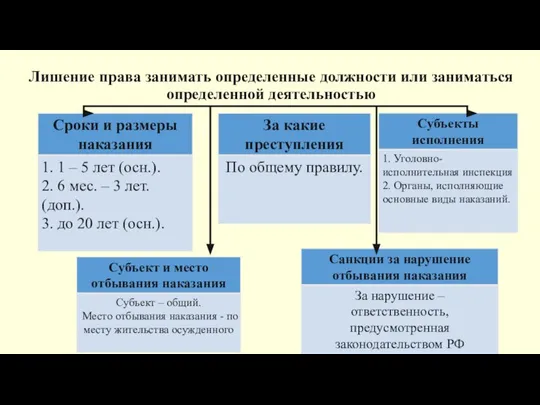 Лишение права занимать определенные должности или заниматься определенной деятельностью

Сроки и размеры наказания

1. 1 – 5 лет (осн.).
2. 6 мес. – 3 лет. (доп.).
3. до 20 лет (осн.).

За какие преступления

По общему правилу.

Субъекты исполнения

1. Уголовно-исполнительная инспекция
2. Органы, исполняющие основные виды наказаний.

Субъект и место отбывания наказания

Субъект – общий.
Место отбывания наказания - по месту жительства осужденного

Санкции за нарушение отбывания наказания

За нарушение – ответственность, предусмотренная законодательством РФ